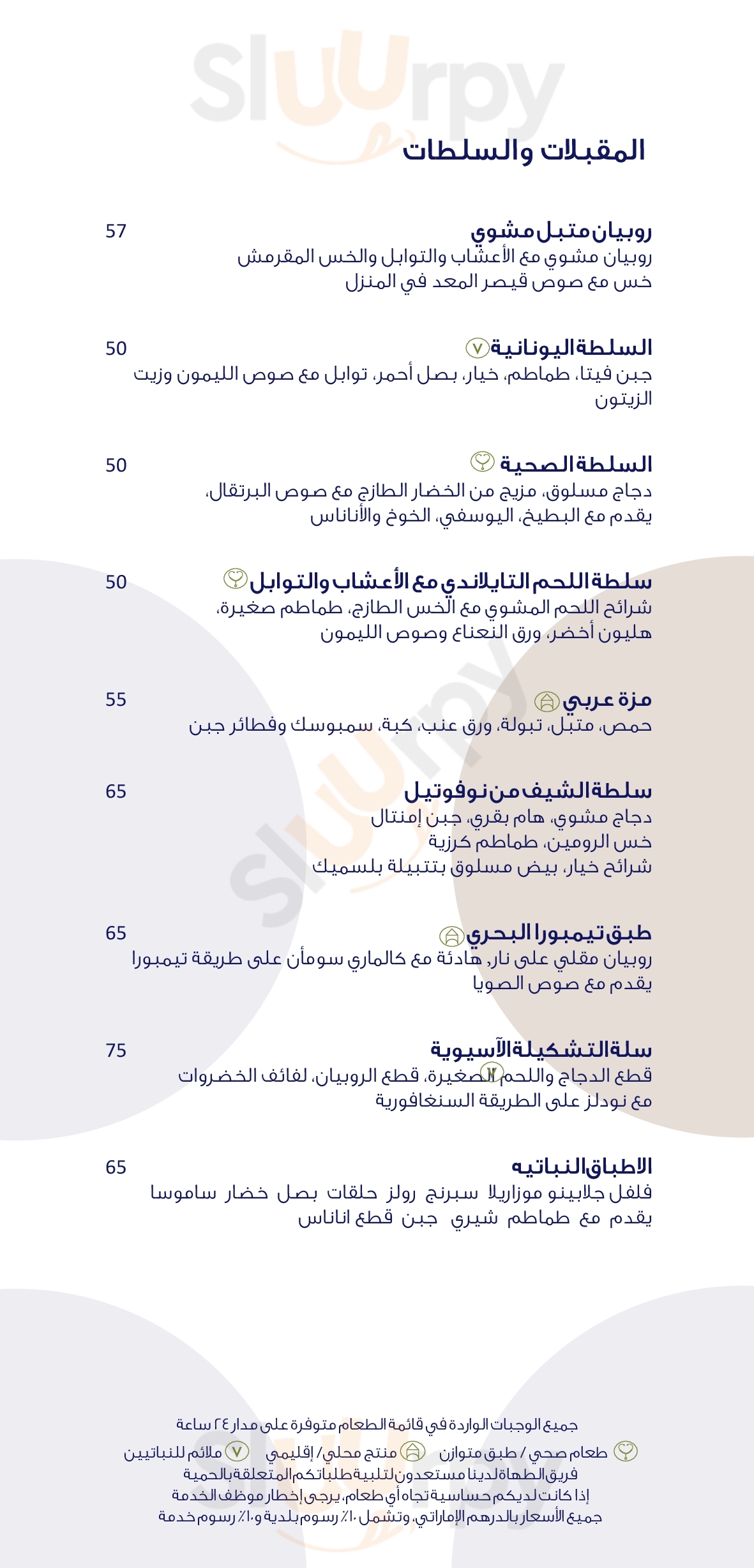 Sluurpy

المقبلات والسلطات

روبيان متبل مشوي 57
روبيان مشوي مع الأعشاب والتوابل والخس المقرمش خس مع صوص قيصر المعد في المنزل

السلطة اليونانية 50
جبن فيتا، طماطم، خيار، بصل أحمر، توابل مع صوص الليمون وزيت الزيتون

السلطة الصحية 50
دجاج مسلوق، مزيج من الخضار الطازج مع صوص البرتقال، يقدم مع البطيخ، اليوسفي، الخوخ والأناناس

سلطة اللحم التايلاندي مع الأعشاب والتوابل 50
شرائح اللحم المشوي مع الخس الطازج، طماطم صغيرة، هليون أخضر، ورق النعناع وصوص الليمون

مزة عربي 55
حمص، متبل، تبولة، ورق عنب، كبة، سمبوسك وفطائر جبن

سلطة الشيف من نوفوتيل 65
دجاج مشوي، هام بقري، جبن إمنتال
خس الرومين، طماطم كرزية
شرائح خيار، بيض مسلوق بتتبيلة بلسميك

طبق تيمبورا البحري 65
روبيان مقلي على نار هادئة مع كالماري سومأن على طريقة تيمبورا
يقدم مع صوص الصويا

سلة التشكيلة الآسيوية 75
قطع الدجاج واللحم الصغيرة، قطع الروبيان، لفائف الخضروات
مع نودلز على الطريقة السنغافورية

الاطباق النباتيه 65
فلفل جلابينو موزاريلا سبرنج رولز حلقات بصل خضار ساموسا
يقدم مع طماطم شيري جبن قطع اناناس

جميع الوجبات الواردة في قائمة الطعام متوفرة على مدار ٢٤ ساعة
طعام صحي / طبق متوازن منتج محلي/ إقليمي ملائم للنباتيين
فريق الطهاة لدينا مستعدون لتلبية طلباتكم المتعلقة بالحمية
إذا كانت لديكم حساسية تجاه أي طعام، يرجى إخطار موظف الخدمة
جميع الأسعار بالدرهم الإماراتي، وتشمل ١٠٪ رسوم بلدية و١٠٪ رسوم خدمة